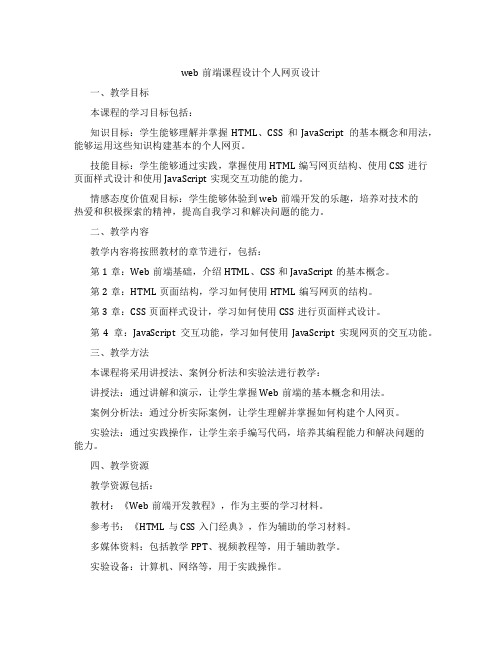 web 前端课程设计个人网页设计

一、教学目标

本课程的学习目标包括：

知识目标：学生能够理解并掌握 HTML、CSS 和 JavaScript 的基本概念和用法，能够运用这些知识构建基本的个人网页。

技能目标：学生能够通过实践，掌握使用 HTML 编写网页结构、使用 CSS 进行页面样式设计和使用 JavaScript 实现交互功能的能力。

情感态度价值观目标：学生能够体验到 web 前端开发的乐趣，培养对技术的热爱和积极探索的精神，提高自我学习和解决问题的能力。

二、教学内容

教学内容将按照教材的章节进行，包括：

第 1 章：Web 前端基础，介绍 HTML、CSS 和 JavaScript 的基本概念。

第 2 章：HTML 页面结构，学习如何使用 HTML 编写网页的结构。

第 3 章：CSS 页面样式设计，学习如何使用 CSS 进行页面样式设计。

第 4 章：JavaScript 交互功能，学习如何使用 JavaScript 实现网页的交互功能。

三、教学方法

本课程将采用讲授法、案例分析法和实验法进行教学：

讲授法：通过讲解和演示，让学生掌握 Web 前端的基本概念和用法。

案例分析法：通过分析实际案例，让学生理解并掌握如何构建个人网页。

实验法：通过实践操作，让学生亲手编写代码，培养其编程能力和解决问题的能力。

四、教学资源

教学资源包括：

教材：《Web 前端开发教程》，作为主要的学习材料。

参考书：《HTML 与 CSS 入门经典》，作为辅助的学习材料。

多媒体资料：包括教学 PPT、视频教程等，用于辅助教学。

实验设备：计算机、网络等，用于实践操作。